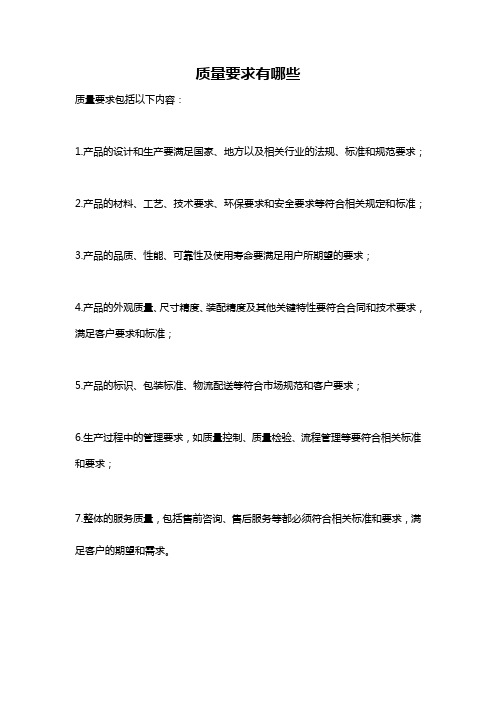 质量要求有哪些

质量要求包括以下内容：

1.产品的设计和生产要满足国家、地方以及相关行业的法规、标准和规范要求；

2.产品的材料、工艺、技术要求、环保要求和安全要求等符合相关规定和标准；

3.产品的品质、性能、可靠性及使用寿命要满足用户所期望的要求；

4.产品的外观质量、尺寸精度、装配精度及其他关键特性要符合合同和技术要求，满足客户要求和标准；

5.产品的标识、包装标准、物流配送等符合市场规范和客户要求；

6.生产过程中的管理要求，如质量控制、质量检验、流程管理等要符合相关标准和要求；

7.整体的服务质量，包括售前咨询、售后服务等都必须符合相关标准和要求，满足客户的期望和需求。